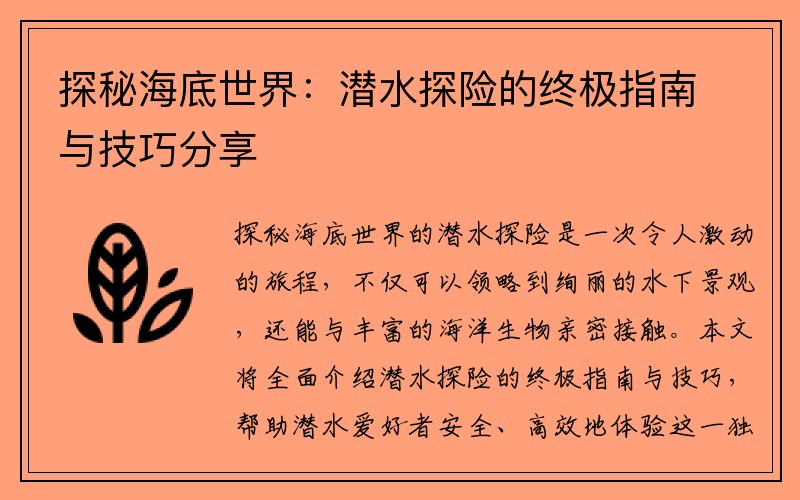 探秘海底世界：潜水探险的终极指南与技巧分享

探秘海底世界的潜水探险是一次令人激动的旅程，不仅可以领略到绚丽的水下景观，还能与丰富的海洋生物亲密接触。本文将全面介绍潜水探险的终极指南与技巧，帮助潜水爱好者安全、高效地体验这一独